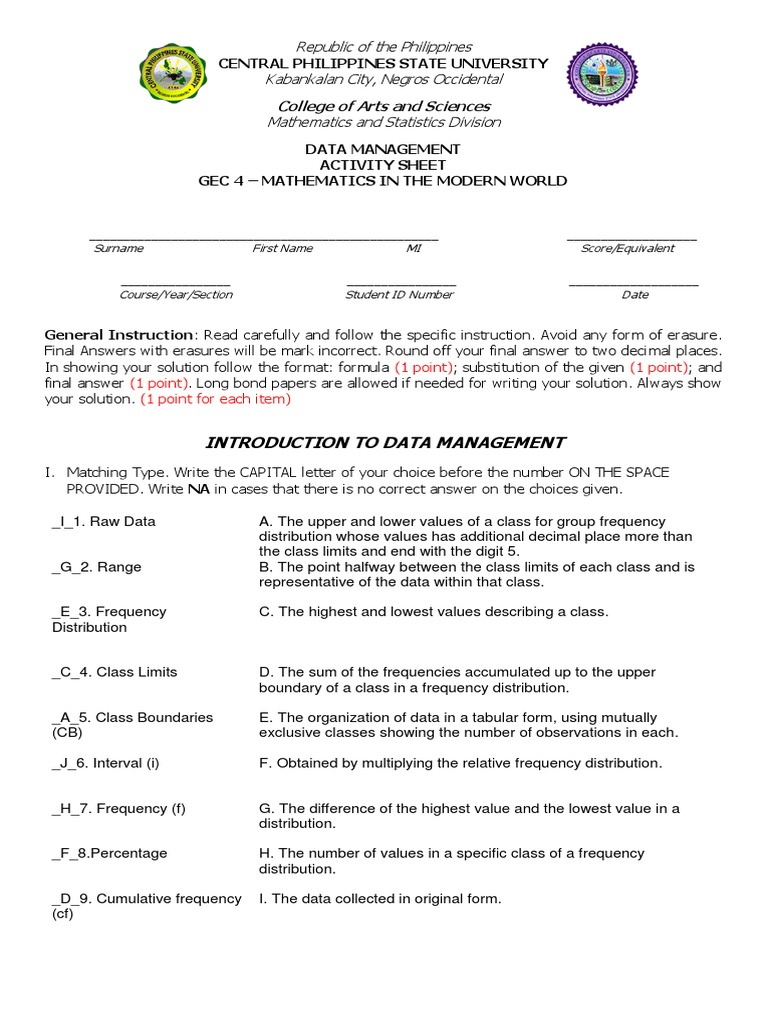 Republic of the Philippines
CENTRAL PHILIPPINES STATE UNIVERSITY
Kabankalan City, Negros Occidental

College of Arts and Sciences
Mathematics and Statistics Division

DATA MANAGEMENT
ACTIVITY SHEET
GEC 4 – MATHEMATICS IN THE MODERN WORLD

Surname First Name MI Score/Equivalent

Course/Year/Section Student ID Number Date

General Instruction: Read carefully and follow the specific instruction. Avoid any form of erasure. Final Answers with erasures will be mark incorrect. Round off your final answer to two decimal places. In showing your solution follow the format: formula (1 point); substitution of the given (1 point); and final answer (1 point). Long bond papers are allowed if needed for writing your solution. Always show your solution. (1 point for each item)

INTRODUCTION TO DATA MANAGEMENT

I. Matching Type. Write the CAPITAL letter of your choice before the number ON THE SPACE PROVIDED. Write NA in cases that there is no correct answer on the choices given.

_I_1. Raw Data

_G_2. Range

_E_3. Frequency Distribution

_C_4. Class Limits

_A_5. Class Boundaries (CB)

_J_6. Interval (i)

_H_7. Frequency (f)

_F_8.Percentage

_D_9. Cumulative frequency (cf)

A. The upper and lower values of a class for group frequency distribution whose values has additional decimal place more than the class limits and end with the digit 5.

B. The point halfway between the class limits of each class and is representative of the data within that class.

C. The highest and lowest values describing a class.

D. The sum of the frequencies accumulated up to the upper boundary of a class in a frequency distribution.

E. The organization of data in a tabular form, using mutually exclusive classes showing the number of observations in each.

F. Obtained by multiplying the relative frequency distribution.

G. The difference of the highest value and the lowest value in a distribution.

H. The number of values in a specific class of a frequency distribution.

I. The data collected in original form.